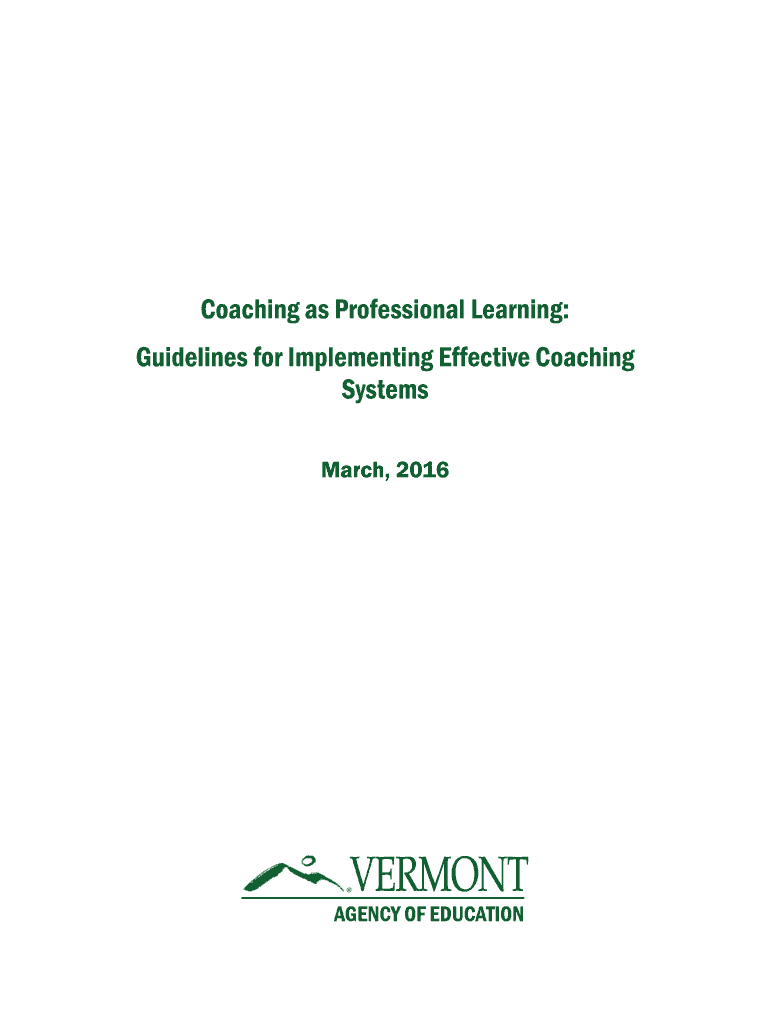 Coaching as Professional Learning:

Guidelines for Implementing Effective Coaching Systems

March, 2016

VERMONT

AGENCY OF EDUCATION